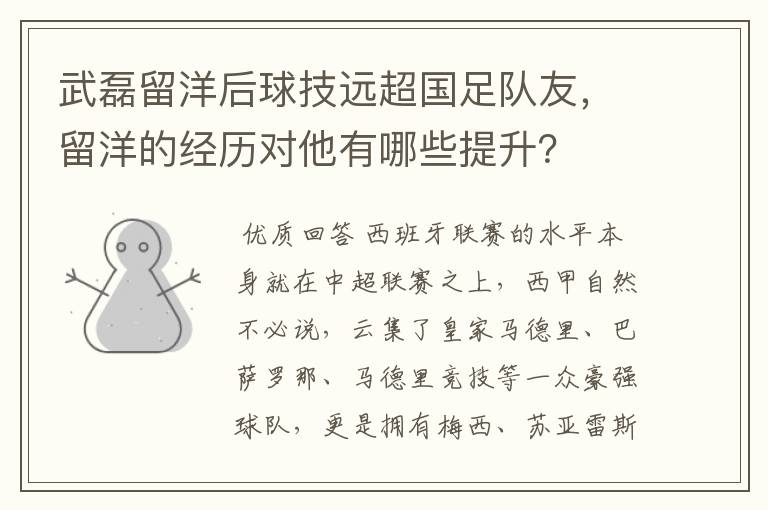 武磊留洋后球技远超国足队友，留洋的经历对他有哪些提升？

优质回答 西班牙联赛的水平本身就在中超联赛之上，西甲自然不必说，云集了皇家马德里、巴萨罗那、马德里竞技等一众豪强球队，更是拥有梅西、苏亚雷斯